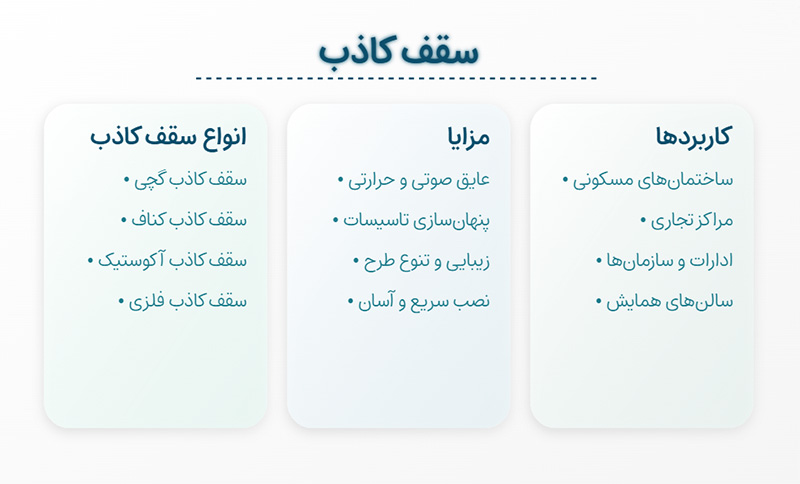 سقف کاذب

کاربردها
• ساختمان‌های مسکونی
• مراکز تجاری
• ادارات و سازمان‌ها
• سالن‌های همایش

مزایا
• عایق صوتی و حرارتی
• پنهان‌سازی تاسیسات
• زیبایی و تنوع طرح
• نصب سریع و آسان

انواع سقف کاذب
• سقف کاذب گچی
• سقف کاذب کناف
• سقف کاذب آکوستیک
• سقف کاذب فلزی